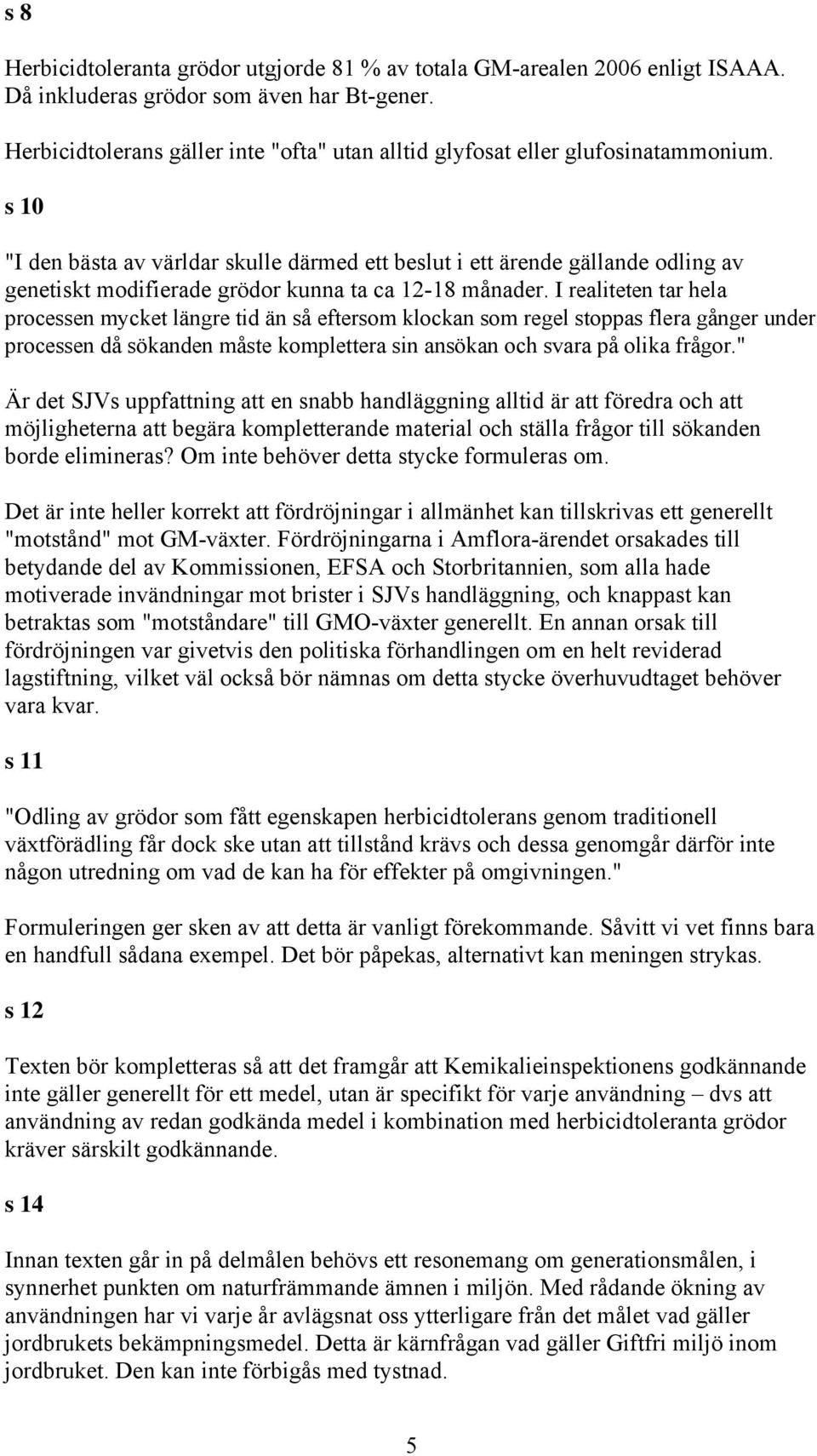 s 8

Herbicidtoleranta grödor utgjorde 81 % av totala GM-arealen 2006 enligt ISAAA. Då inkluderas grödor som även har Bt-gener.

Herbicidtolerans gäller inte "ofta" utan alltid glyfosat eller glufosinatammonium.

s 10

"I den bästa av världar skulle därmed ett beslut i ett ärende gällande odling av genetiskt modifierade grödor kunna ta ca 12-18 månader. I realiteten tar hela processen mycket längre tid än så eftersom klockan som regel stoppas flera gånger under processen då sökanden måste komplettera sin ansökan och svara på olika frågor."

Är det SJVs uppfattning att en snabb handläggning alltid är att föredra och att möjligheterna att begära kompletterande material och ställa frågor till sökanden borde elimineras? Om inte behöver detta stycke formuleras om.

Det är inte heller korrekt att fördröjningar i allmänhet kan tillskrivas ett generellt "motstånd" mot GM-växter. Fördröjningarna i Amflora-ärendet orsakades till betydande del av Kommissionen, EFSA och Storbritannien, som alla hade motiverade invändningar mot brister i SJVs handläggning, och knappast kan betraktas som "motståndare" till GMO-växter generellt. En annan orsak till fördröjningen var givetvis den politiska förhandlingen om en helt reviderad lagstiftning, vilket väl också bör nämnas om detta stycke överhuvudtaget behöver vara kvar.

s 11

"Odling av grödor som fått egenskapen herbicidtolerans genom traditionell växtförädling får dock ske utan att tillstånd krävs och dessa genomgår därför inte någon utredning om vad de kan ha för effekter på omgivningen."

Formuleringen ger sken av att detta är vanligt förekommande. Såvitt vi vet finns bara en handfull sådana exempel. Det bör påpekas, alternativt kan meningen strykas.

s 12

Texten bör kompletteras så att det framgår att Kemikalieinspektionens godkännande inte gäller generellt för ett medel, utan är specifikt för varje användning – dvs att användning av redan godkända medel i kombination med herbicidtoleranta grödor kräver särskilt godkännande.

s 14

Innan texten går in på delmålen behövs ett resonemang om generationsmålen, i synnerhet punkten om naturfrämmande ämnen i miljön. Med rådande ökning av användningen har vi varje år avlägsnat oss ytterligare från det målet vad gäller jordbrukets bekämpningsmedel. Detta är kärnfrågan vad gäller Giftfri miljö inom jordbruket. Den kan inte förbigås med tystnad.

5